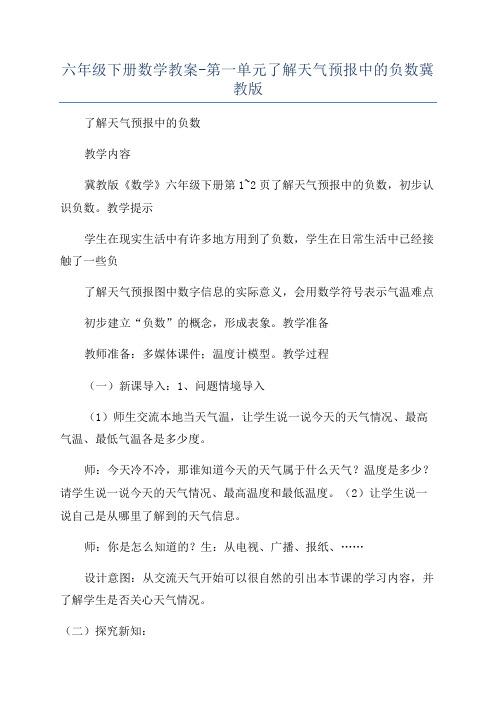 六年级下册数学教案-第一单元了解天气预报中的负数冀教版

了解天气预报中的负数

教学内容

冀教版《数学》六年级下册第1~2页了解天气预报中的负数，初步认识负数。教学提示

学生在现实生活中有许多地方用到了负数，学生在日常生活中已经接触了一些负

了解天气预报图中数字信息的实际意义，会用数学符号表示气温难点

初步建立“负数”的概念，形成表象。教学准备

教师准备：多媒体课件；温度计模型。教学过程

（一）新课导入：1、问题情境导入

（1）师生交流本地当天气温，让学生说一说今天的天气情况、最高气温、最低气温各是多少度。

师：今天冷不冷，那谁知道今天的天气属于什么天气？温度是多少？请学生说一说今天的天气情况、最高温度和最低温度。（2）让学生说一说自己是从哪里了解到的天气信息。

师：你是怎么知道的？生：从电视、广播、报纸、……

设计意图：从交流天气开始可以很自然的引出本节课的学习内容，并了解学生是否关心天气情况。

（二）探究新知：